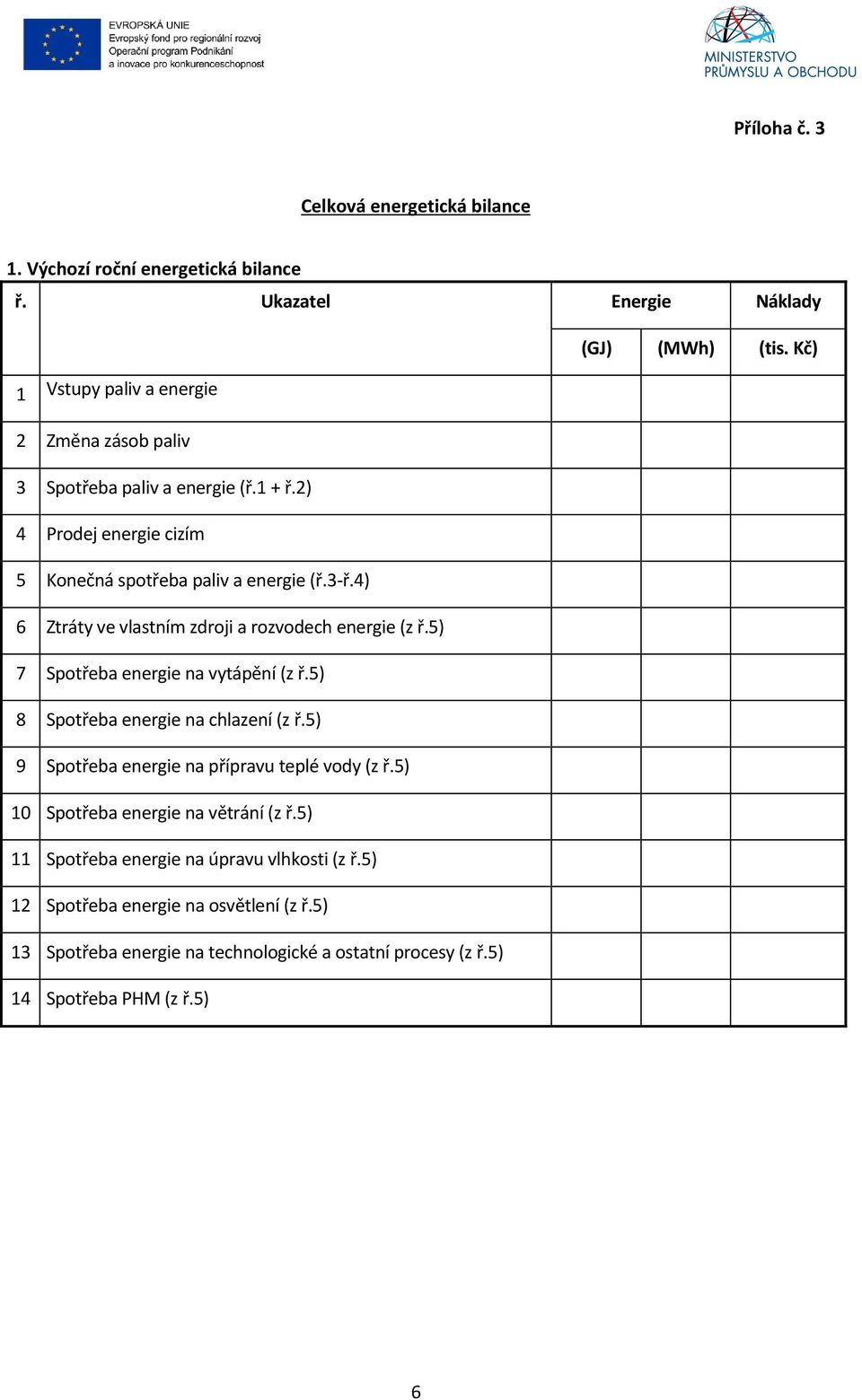 EVROPSKÁ UNIE
Evropský fond pro regionální rozvoj
Operační program Podnikání a inovace pro konkurenceschopnost

MINISTERSTVO PRŮMYSLU A OBCHODU

Příloha č. 3

Celková energetická bilance

1. Výchozí roční energetická bilance

| ř. | Ukazatel | Energie | | Náklady |
|---|---|---|---|---|
| | | (GJ) | (MWh) | (tis. Kč) |
| 1 | Vstupy paliv a energie | | | |
| 2 | Změna zásob paliv | | | |
| 3 | Spotřeba paliv a energie (ř.1 + ř.2) | | | |
| 4 | Prodej energie cizím | | | |
| 5 | Konečná spotřeba paliv a energie (ř.3-ř.4) | | | |
| 6 | Ztráty ve vlastním zdroji a rozvodech energie (z ř.5) | | | |
| 7 | Spotřeba energie na vytápění (z ř.5) | | | |
| 8 | Spotřeba energie na chlazení (z ř.5) | | | |
| 9 | Spotřeba energie na přípravu teplé vody (z ř.5) | | | |
| 10 | Spotřeba energie na větrání (z ř.5) | | | |
| 11 | Spotřeba energie na úpravu vlhkosti (z ř.5) | | | |
| 12 | Spotřeba energie na osvětlení (z ř.5) | | | |
| 13 | Spotřeba energie na technologické a ostatní procesy (z ř.5) | | | |
| 14 | Spotřeba PHM (z ř.5) | | | |

6